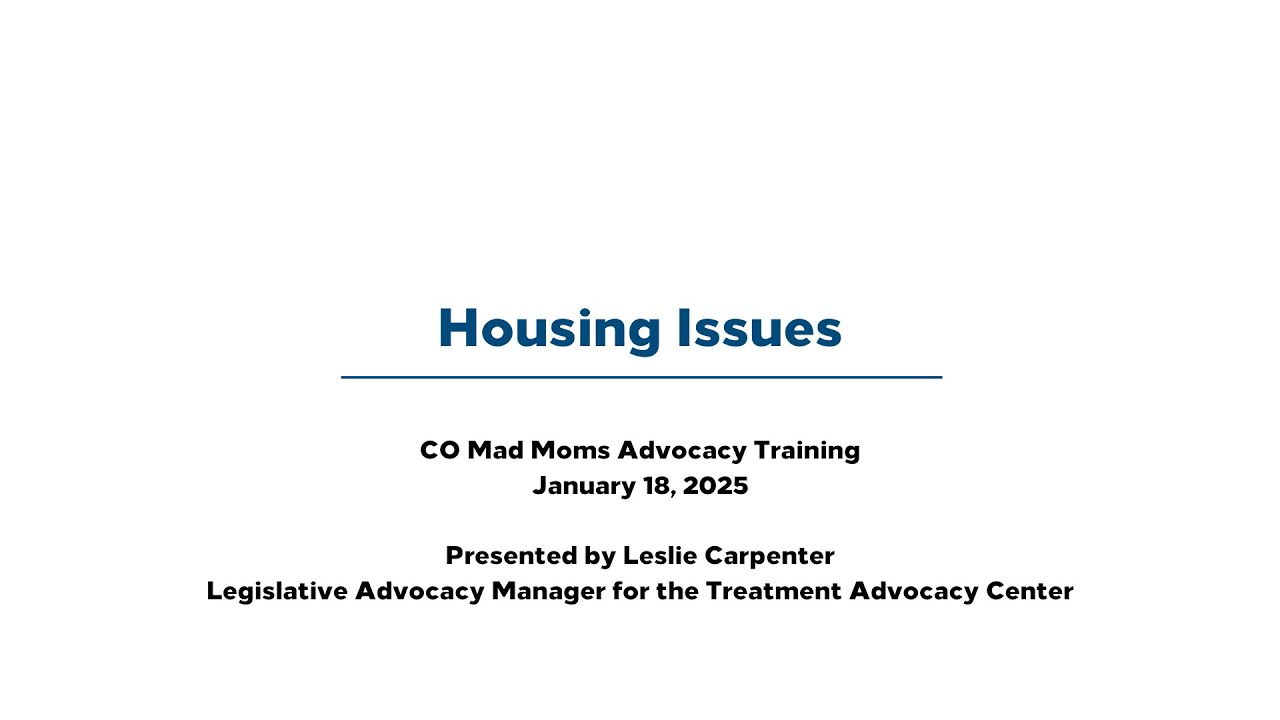 Housing Issues

CO Mad Moms Advocacy Training
January 18, 2025

Presented by Leslie Carpenter
Legislative Advocacy Manager for the Treatment Advocacy Center